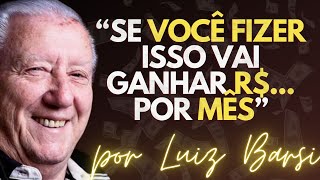 “SE VOCÊ FIZER ISSO VAI GANHAR R$... POR MÊS”

por Luiz Barsi